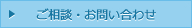 ご相談・お問い合わせ